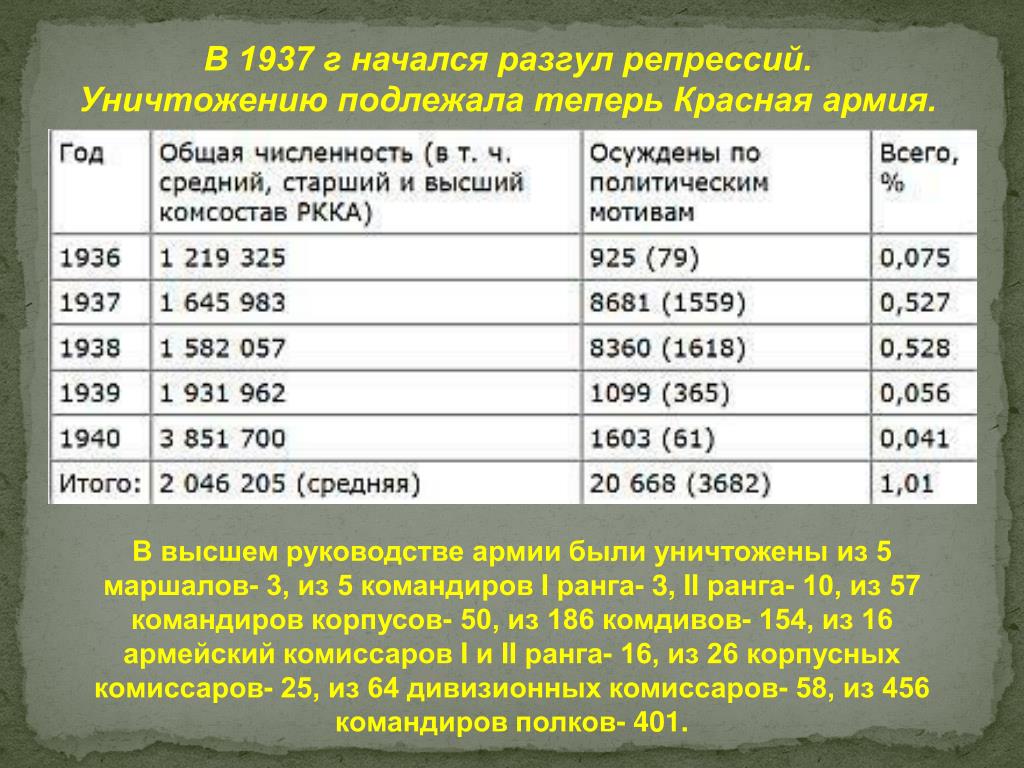 В 1937 г начался разгул репрессий. Уничтожению подлежала теперь Красная армия.

| Год | Общая численность (в т. ч. средний, старший и высший комсостав РККА) | Осуждены по политическим мотивам | Всего, % |
|---|---|---|---|
| 1936 | 1 219 325 | 925 (79) | 0,075 |
| 1937 | 1 645 983 | 8681 (1559) | 0,527 |
| 1938 | 1 582 057 | 8360 (1618) | 0,528 |
| 1939 | 1 931 962 | 1099 (365) | 0,056 |
| 1940 | 3 851 700 | 1603 (61) | 0,041 |
| Итого: | 2 046 205 (средняя) | 20 668 (3682) | 1,01 |

В высшем руководстве армии были уничтожены из 5 маршалов- 3, из 5 командиров I ранга- 3, II ранга- 10, из 57 командиров корпусов- 50, из 186 комдивов- 154, из 16 армейский комиссаров I и II ранга- 16, из 26 корпусных комиссаров- 25, из 64 дивизионных комиссаров- 58, из 456 командиров полков- 401.